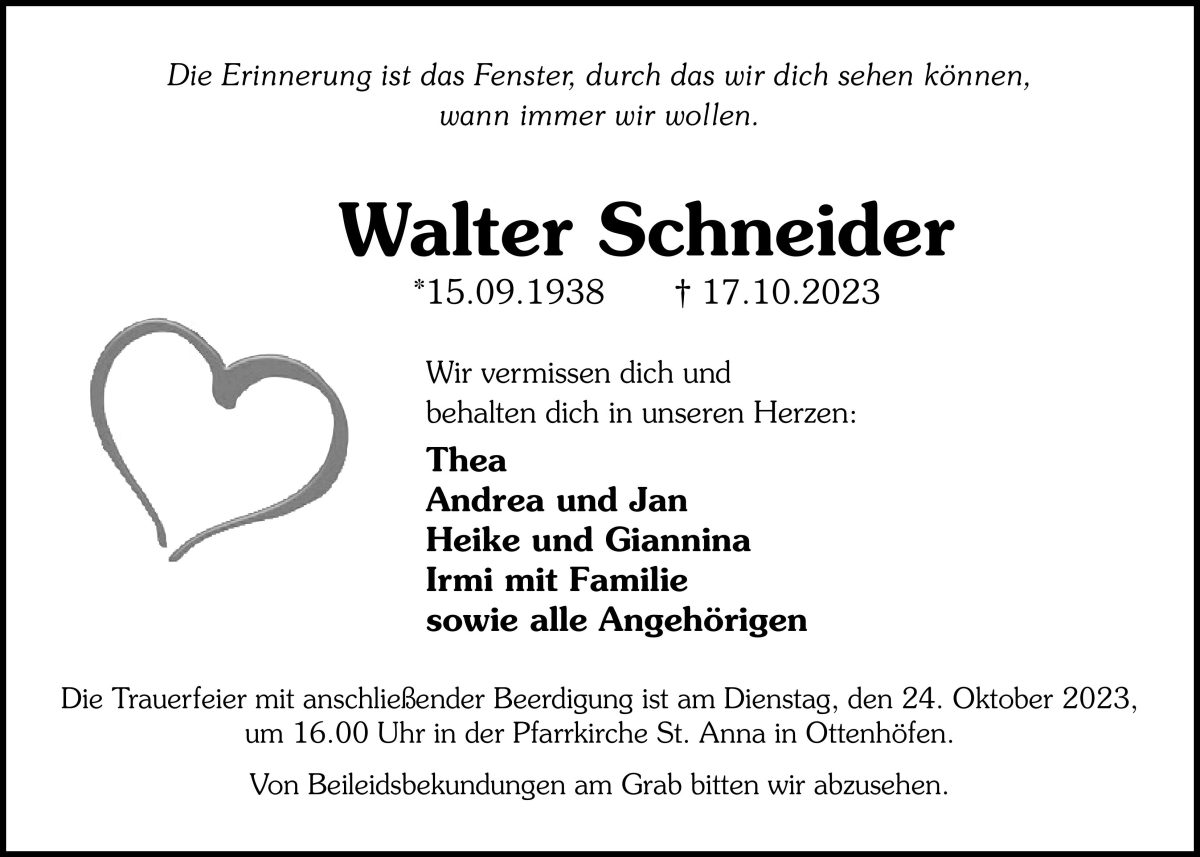 Die Erinnerung ist das Fenster, durch das wir dich sehen können, wann immer wir wollen.

Walter Schneider

*15.09.1938 † 17.10.2023

Wir vermissen dich und behalten dich in unseren Herzen:

Thea
Andrea und Jan
Heike und Giannina
Irmi mit Familie
sowie alle Angehörigen

Die Trauerfeier mit anschließender Beerdigung ist am Dienstag, den 24. Oktober 2023, um 16.00 Uhr in der Pfarrkirche St. Anna in Ottenhöfen.

Von Beileidsbekundungen am Grab bitten wir abzusehen.